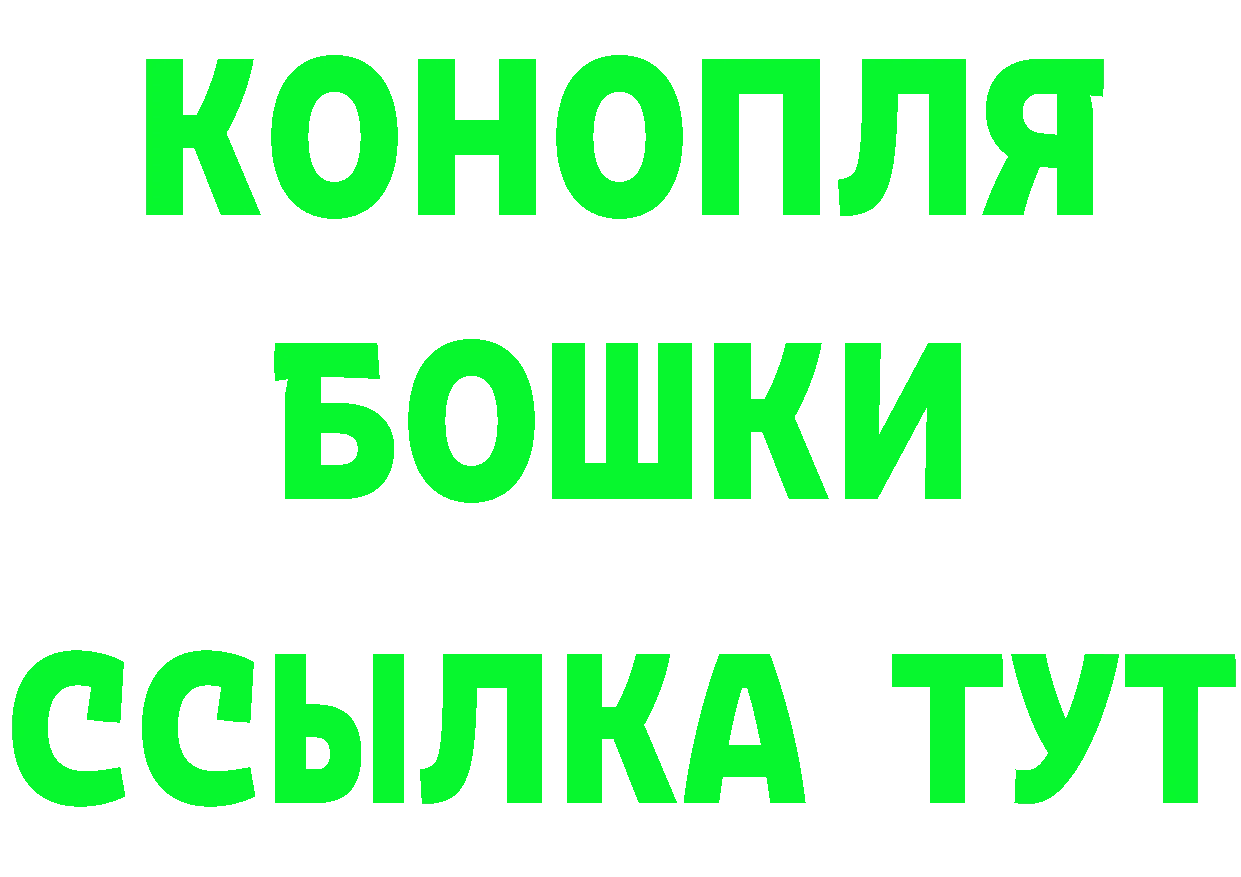 КОНОПЛЯ
БОШКИ
ССЫЛКА ТУТ